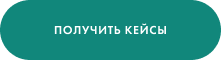 ПОЛУЧИТЬ КЕЙСЫ